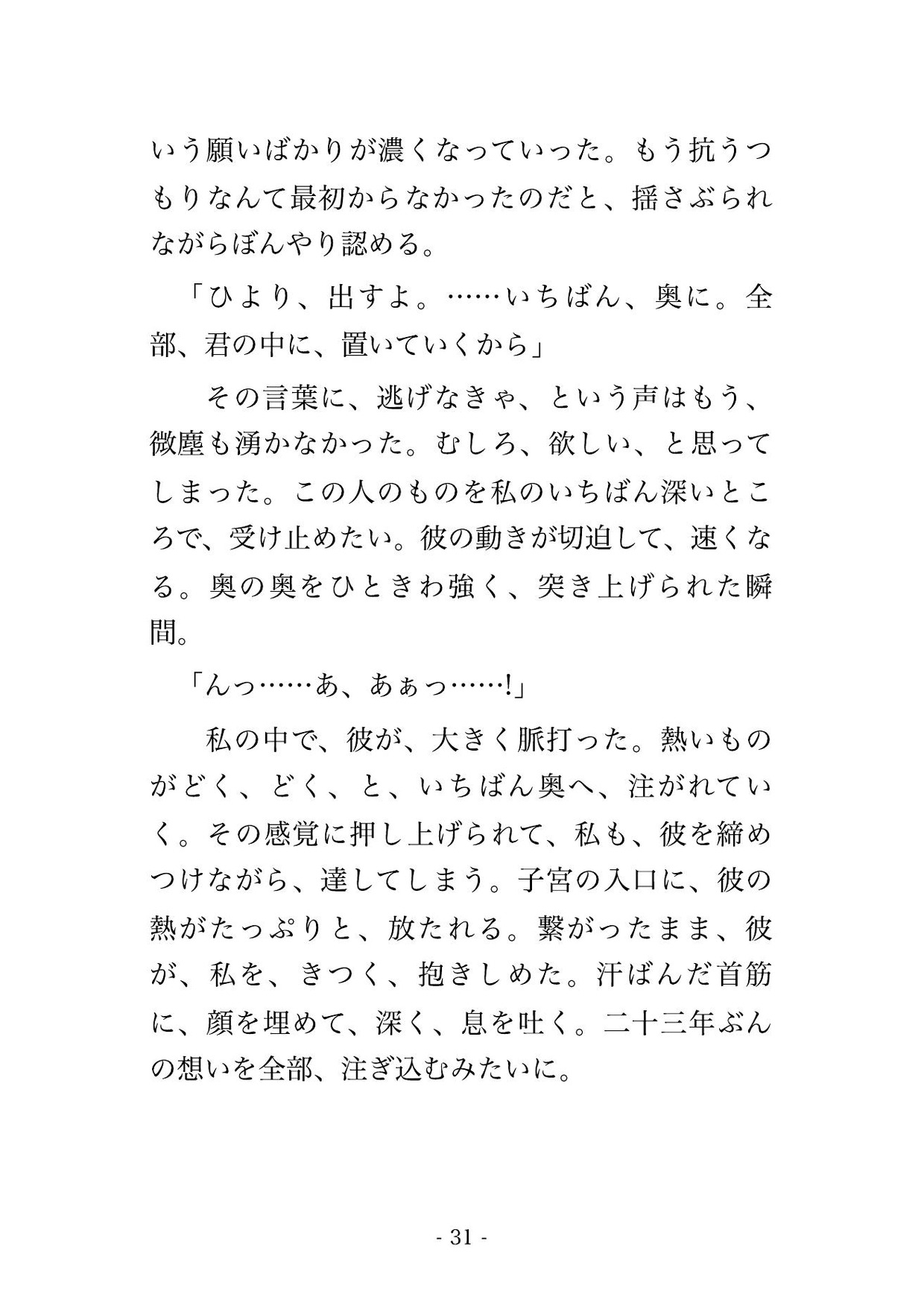 いう願いばかりが濃くなっていった。もう抗うつもりなんて最初からなかったのだと、揺さぶられながらぼんやり認める。

「ひより、出すよ。……いちばん、奥に。全部、君の中に、置いていくから」

その言葉に、逃げなきゃ、という声はもう、微塵も湧かなかった。むしろ、欲しい、と思ってしまった。この人のものを私のいちばん深いところで、受け止めたい。彼の動きが切迫して、速くなる。奥の奥をひときわ強く、突き上げられた瞬間。

「んっ……あ、あぁっ……!」

私の中で、彼が、大きく脈打った。熱いものがどく、どく、と、いちばん奥へ、注がれていく。その感覚に押し上げられて、私も、彼を締めつけながら、達してしまう。子宮の入口に、彼の熱がたっぷりと、放たれる。繋がったまま、彼が、私を、きつく、抱きしめた。汗ばんだ首筋に、顔を埋めて、深く、息を吐く。二十三年ぶんの想いを全部、注ぎ込むみたいに。

- 31 -